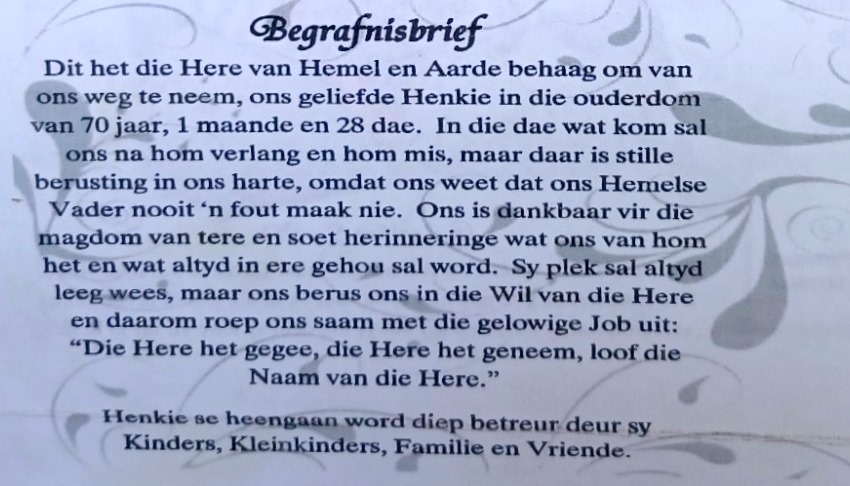 Begrafnisbrief

Dit het die Here van Hemel en Aarde behaag om van ons weg te neem, ons geliefde Henkie in die ouderdom van 70 jaar, 1 maande en 28 dae. In die dae wat kom sal ons na hom verlang en hom mis, maar daar is stille berusting in ons harte, omdat ons weet dat ons Hemelse Vader nooit 'n fout maak nie. Ons is dankbaar vir die magdom van tere en soet herinneringe wat ons van hom het en wat altyd in ere gehou sal word. Sy plek sal altyd leeg wees, maar ons berus ons in die Wil van die Here en daarom roep ons saam met die gelowige Job uit: "Die Here het gegee, die Here het geneem, loof die Naam van die Here."

Henkie se heengaan word diep betreur deur sy Kinders, Kleinkinders, Familie en Vriende.